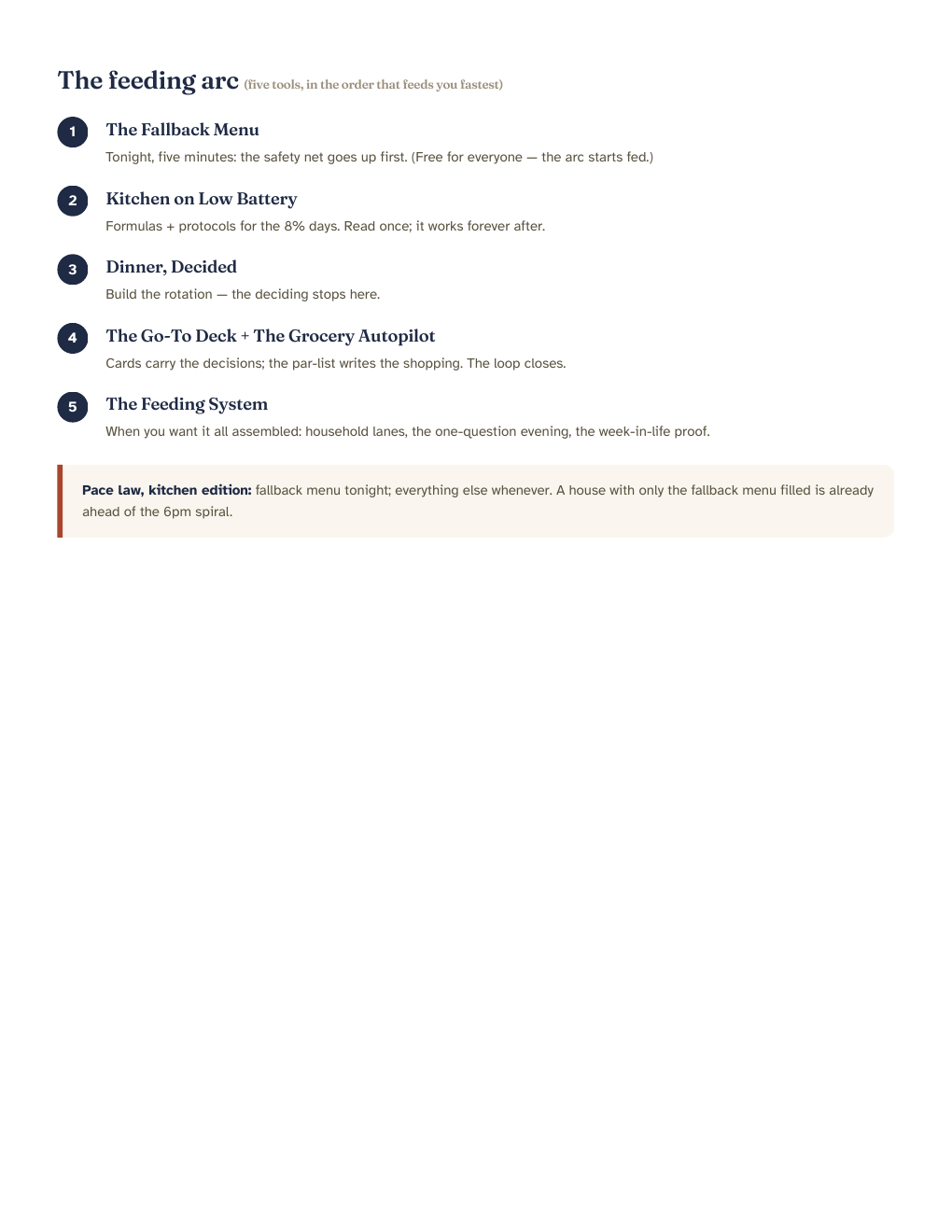 The feeding arc (five tools, in the order that feeds you fastest)

1
The Fallback Menu
Tonight, five minutes: the safety net goes up first. (Free for everyone — the arc starts fed.)

2
Kitchen on Low Battery
Formulas + protocols for the 8% days. Read once; it works forever after.

3
Dinner, Decided
Build the rotation — the deciding stops here.

4
The Go-To Deck + The Grocery Autopilot
Cards carry the decisions; the par-list writes the shopping. The loop closes.

5
The Feeding System
When you want it all assembled: household lanes, the one-question evening, the week-in-life proof.

Pace law, kitchen edition: fallback menu tonight; everything else whenever. A house with only the fallback menu filled is already ahead of the 6pm spiral.